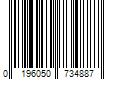 0 196050 734887